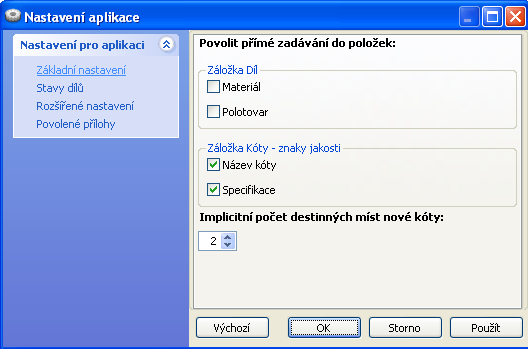 Nastavení aplikace

Nastavení pro aplikaci

Základní nastavení
Stavy dílů
Rozšířené nastavení
Povolené přílohy

Povolit přímé zadávání do položek:

Záložka Díl
Materiál
Polotovar

Záložka Kóty - znaky jakosti
Název kóty
Specifikace

Implicitní počet destinných míst nové kóty:
2

Výchozí
OK
Storno
Použít